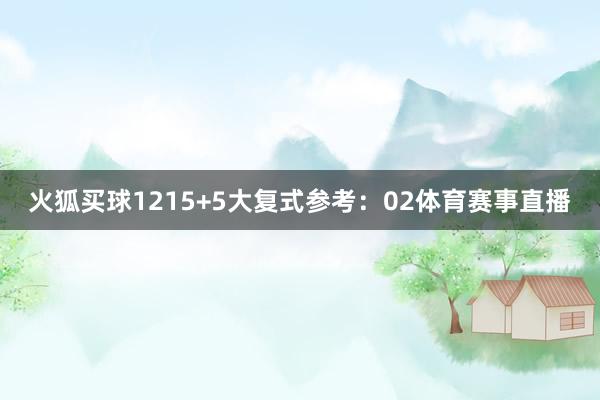 火狐买球1215+5大复式参考：02体育赛事直播